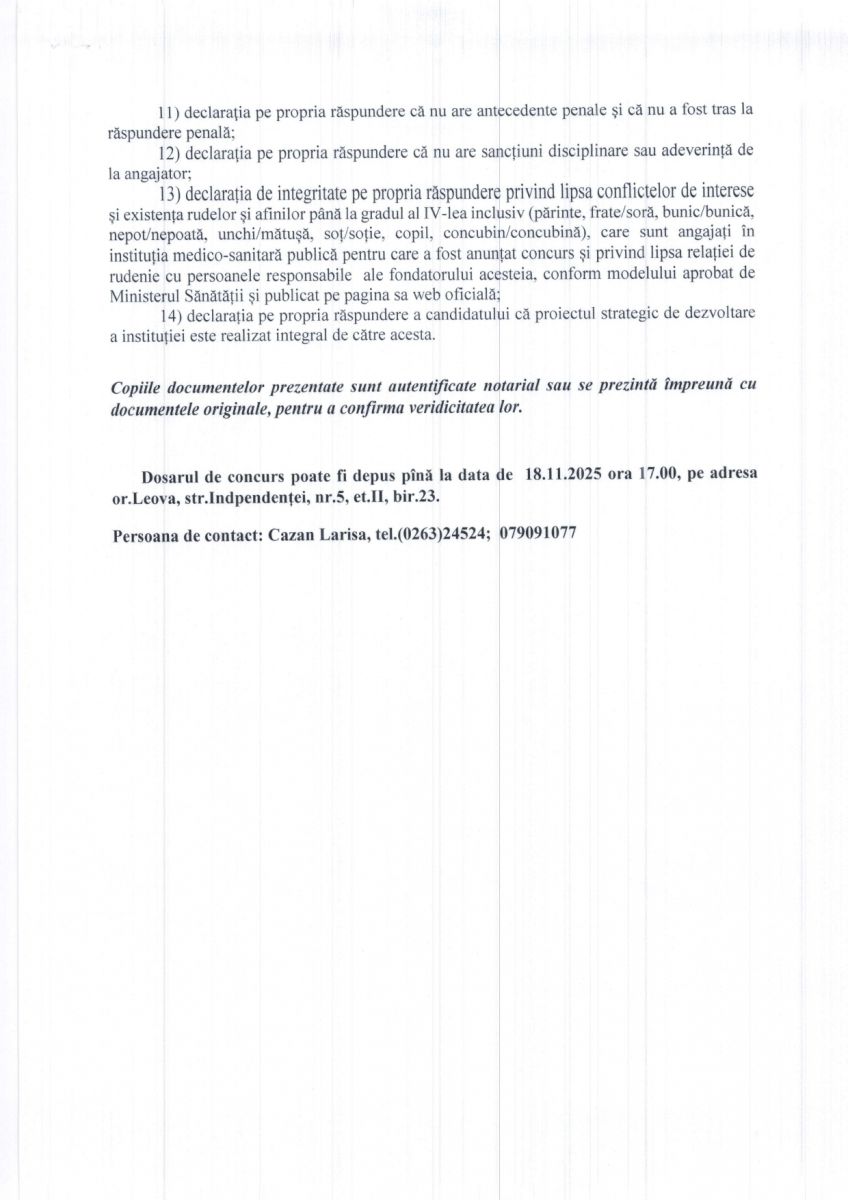 11) declarația pe propria răspundere că nu are antecedente penale și că nu a fost tras la răspundere penală;

12) declarația pe propria răspundere că nu are sancțiuni disciplinare sau adeverință de la angajator;

13) declarația de integritate pe propria răspundere privind lipsa conflictelor de interese și existența rudelor și afinilor până la gradul al IV-lea inclusiv (părinte, frate/soră, bunic/bunică, nepot/nepoată, unchi/mătușă, soț/soție, copil, concubin/concubină), care sunt angajați în instituția medico-sanitară publică pentru care a fost anunțat concurs și privind lipsa relației de rudenie cu persoanele responsabile ale fondatorului acesteia, conform modelului aprobat de Ministerul Sănătății și publicat pe pagina sa web oficială;

14) declarația pe propria răspundere a candidatului că proiectul strategic de dezvoltare a instituției este realizat integral de către acesta.

Copiile documentelor prezentate sunt autentificate notarial sau se prezintă împreună cu documentele originale, pentru a confirma veridicitatea lor.

Dosarul de concurs poate fi depus pînă la data de 18.11.2025 ora 17.00, pe adresa or.Leova, str.Indpendenței, nr.5, et.II, bir.23.

Persoana de contact: Cazan Larisa, tel.(0263)24524; 079091077